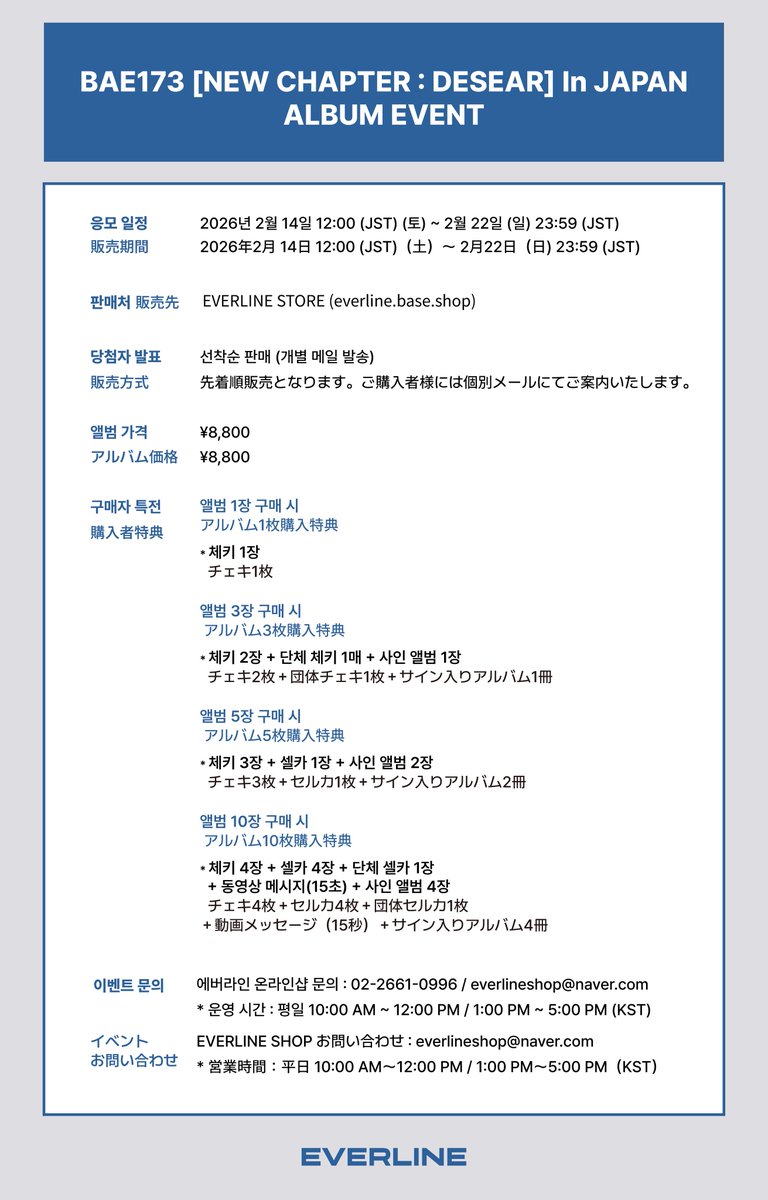 BAE173 [NEW CHAPTER : DESEAR] In JAPAN ALBUM EVENT

응모 일정 2026년 2월 14일 12:00 (JST) (토) ~ 2월 22일 (일) 23:59 (JST)
販売期間 2026年2月 14日 12:00 (JST)（土）～ 2月22日（日）23:59 (JST)

판매처 販売先 EVERLINE STORE (everline.base.shop)

당첨자 발표 선착순 판매 (개별 메일 발송)
販売方式 先着順販売となります。ご購入者様には個別メールにてご案内いたします。

앨범 가격 ¥8,800
アルバム価格 ¥8,800

구매자 특전
購入者特典

앨범 1장 구매 시
アルバム1枚購入特典
* 체키 1장
チェキ1枚

앨범 3장 구매 시
アルバム3枚購入特典
* 체키 2장 + 단체 체키 1매 + 사인 앨범 1장
チェキ2枚 + 団体チェキ1枚 + サイン入りアルバム1冊

앨범 5장 구매 시
アルバム5枚購入特典
* 체키 3장 + 셀카 1장 + 사인 앨범 2장
チェキ3枚 + セルカ1枚 + サイン入りアルバム2冊

앨범 10장 구매 시
アルバム10枚購入特典
* 체키 4장 + 셀카 4장 + 단체 셀카 1장 + 동영상 메시지(15초) + 사인 앨범 4장
チェキ4枚 + セルカ4枚 + 団体セルカ1枚 + 動画メッセージ（15秒） + サイン入りアルバム4冊

이벤트 문의 에버라인 온라인샵 문의 : 02-2661-0996 / everlineshop@naver.com
* 운영 시간 : 평일 10:00 AM ~ 12:00 PM / 1:00 PM ~ 5:00 PM (KST)

イベント お問い合わせ EVERLINE SHOP お問い合わせ : everlineshop@naver.com
* 営業時間：平日 10:00 AM～12:00 PM / 1:00 PM～5:00 PM（KST）

EVERLINE